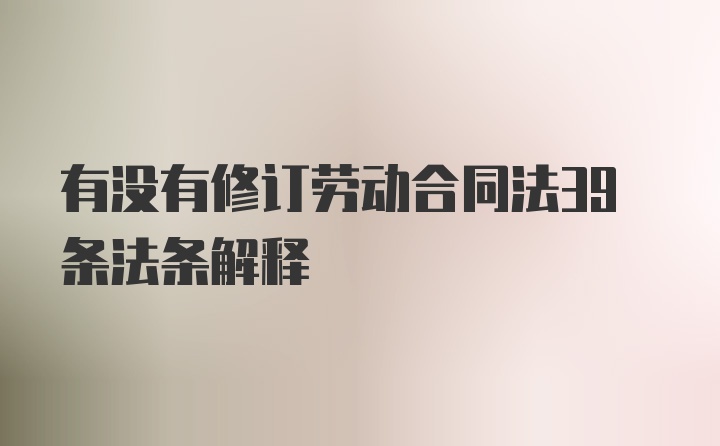 有没有修订劳动合同法39条法条解释